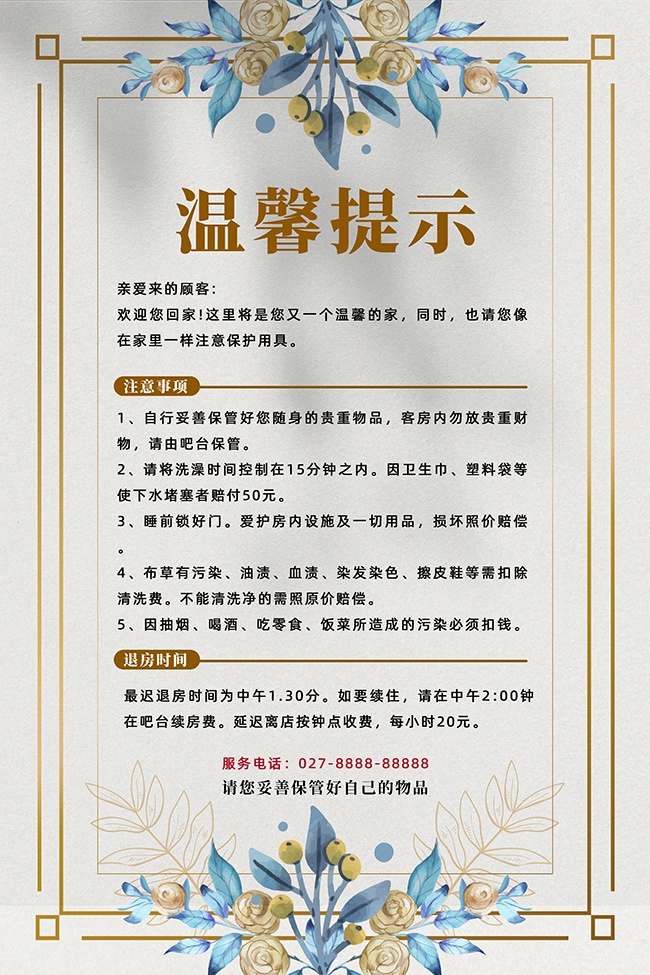 温馨提示

亲爱来的顾客：
欢迎您回家！这里将是您又一个温馨的家，同时，也请您像在家里一样注意保护用具。

注意事项

1、自行妥善保管好您随身的贵重物品，客房内勿放贵重财物，请由吧台保管。
2、请将洗澡时间控制在15分钟之内。因卫生巾、塑料袋等使下水堵塞者赔付50元。
3、睡前锁好门。爱护房内设施及一切用品，损坏照价赔偿。
4、布草有污染、油渍、血渍、染发染色、擦皮鞋等需扣除清洗费。不能清洗净的需照原价赔偿。
5、因抽烟、喝酒、吃零食、饭菜所造成的污染必须扣钱。

退房时间

最迟退房时间为中午1.30分。如要续住，请在中午2:00钟在吧台续房费。延迟离店按钟点收费，每小时20元。

服务电话：027-8888-88888
请您妥善保管好自己的物品